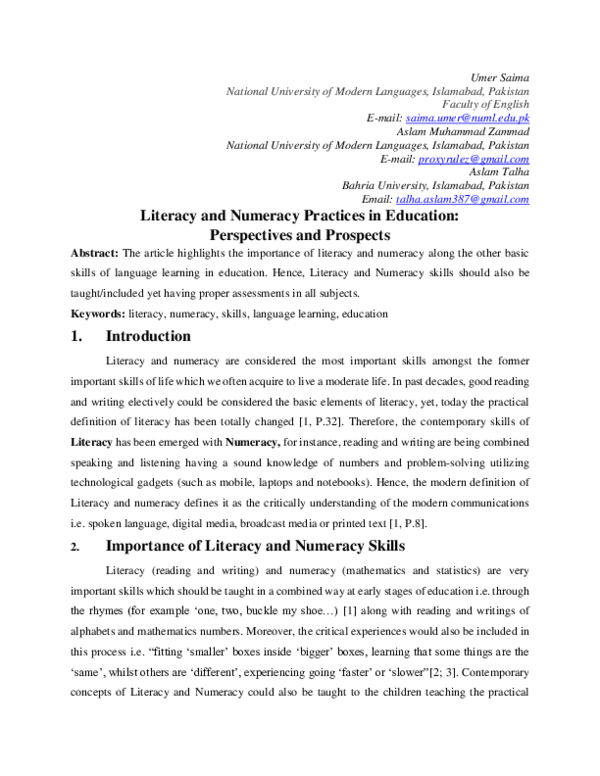 Umer Saima
National University of Modern Languages, Islamabad, Pakistan
Faculty of English
E-mail: saima.umer@numl.edu.pk
Aslam Muhammad Zammad
National University of Modern Languages, Islamabad, Pakistan
E-mail: proxyrulez@gmail.com
Aslam Talha
Bahria University, Islamabad, Pakistan
Email: talha.aslam387@gmail.com

Literacy and Numeracy Practices in Education: Perspectives and Prospects

Abstract: The article highlights the importance of literacy and numeracy along the other basic skills of language learning in education. Hence, Literacy and Numeracy skills should also be taught/included yet having proper assessments in all subjects.

Keywords: literacy, numeracy, skills, language learning, education

1. Introduction

Literacy and numeracy are considered the most important skills amongst the former important skills of life which we often acquire to live a moderate life. In past decades, good reading and writing electively could be considered the basic elements of literacy, yet, today the practical definition of literacy has been totally changed [1, P.32]. Therefore, the contemporary skills of Literacy has been emerged with Numeracy, for instance, reading and writing are being combined speaking and listening having a sound knowledge of numbers and problem-solving utilizing technological gadgets (such as mobile, laptops and notebooks). Hence, the modern definition of Literacy and numeracy defines it as the critically understanding of the modern communications i.e. spoken language, digital media, broadcast media or printed text [1, P.8].

2. Importance of Literacy and Numeracy Skills

Literacy (reading and writing) and numeracy (mathematics and statistics) are very important skills which should be taught in a combined way at early stages of education i.e. through the rhymes (for example ‘one, two, buckle my shoe…) [1] along with reading and writings of alphabets and mathematics numbers. Moreover, the critical experiences would also be included in this process i.e. “fitting ‘smaller’ boxes inside ‘bigger’ boxes, learning that some things are the ‘same’, whilst others are ‘different’, experiencing going ‘faster’ or ‘slower”[2; 3]. Contemporary concepts of Literacy and Numeracy could also be taught to the children teaching the practical